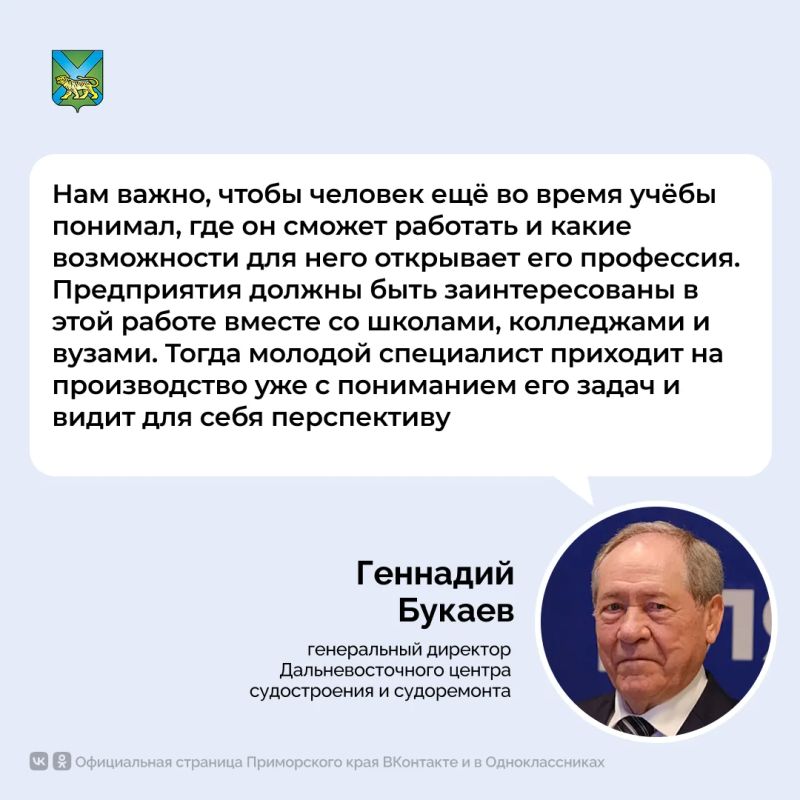 Нам важно, чтобы человек ещё во время учёбы понимал, где он сможет работать и какие возможности для него открывает его профессия. Предприятия должны быть заинтересованы в этой работе вместе со школами, колледжами и вузами. Тогда молодой специалист приходит на производство уже с пониманием его задач и видит для себя перспективу

Геннадий
Букаев

генеральный директор
Дальневосточного центра
судостроения и судоремонта

Официальная страница Приморского края ВКонтакте и в Одноклассниках